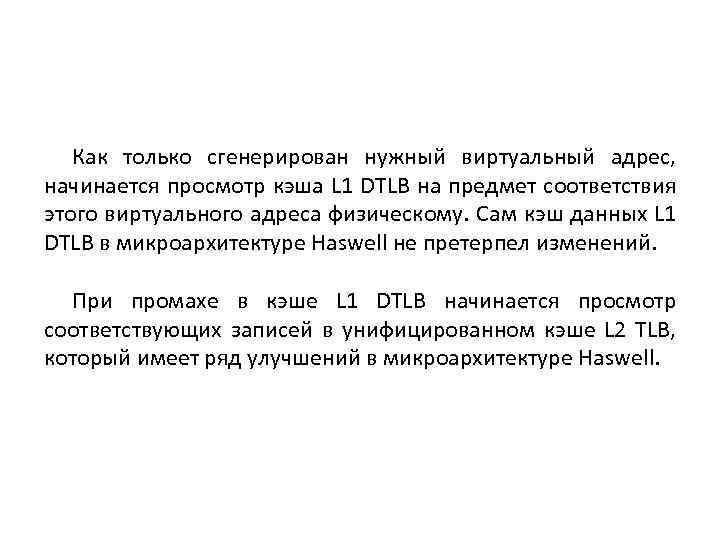 Как только сгенерирован нужный виртуальный адрес, начинается просмотр кэша L1 DTLB на предмет соответствия этого виртуального адреса физическому. Сам кэш данных L1 DTLB в микроархитектуре Haswell не претерпел изменений.

При промахе в кэше L1 DTLB начинается просмотр соответствующих записей в унифицированном кэше L2 TLB, который имеет ряд улучшений в микроархитектуре Haswell.